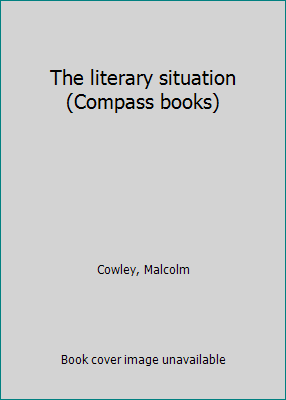 The literary situation (Compass books)

Cowley, Malcolm

Book cover image unavailable